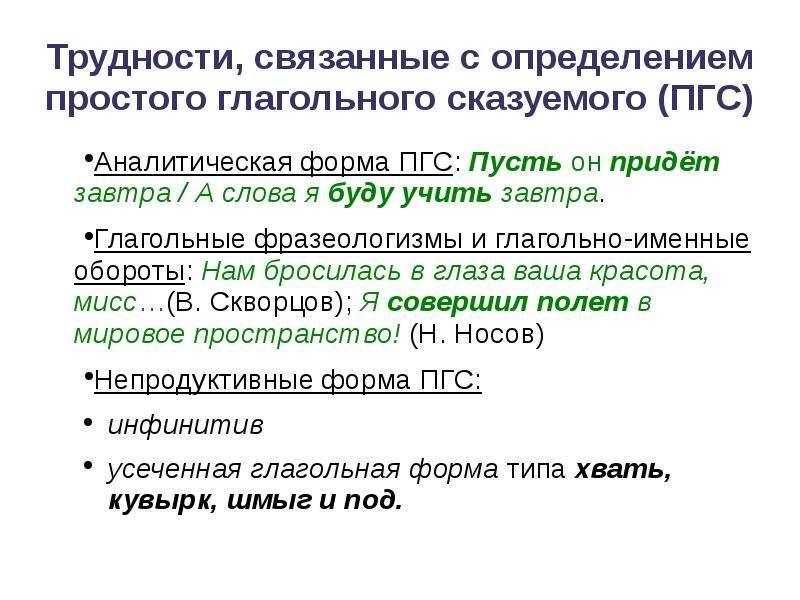 Трудности, связанные с определением простого глагольного сказуемого (ПГС)

•Аналитическая форма ПГС: Пусть он придёт завтра / А слова я буду учить завтра.

•Глагольные фразеологизмы и глагольно-именные обороты: Нам бросилась в глаза ваша красота, мисс…(В. Скворцов); Я совершил полет в мировое пространство! (Н. Носов)

•Непродуктивные форма ПГС:

• инфинитив

• усеченная глагольная форма типа хвать, кувырк, шмыг и под.